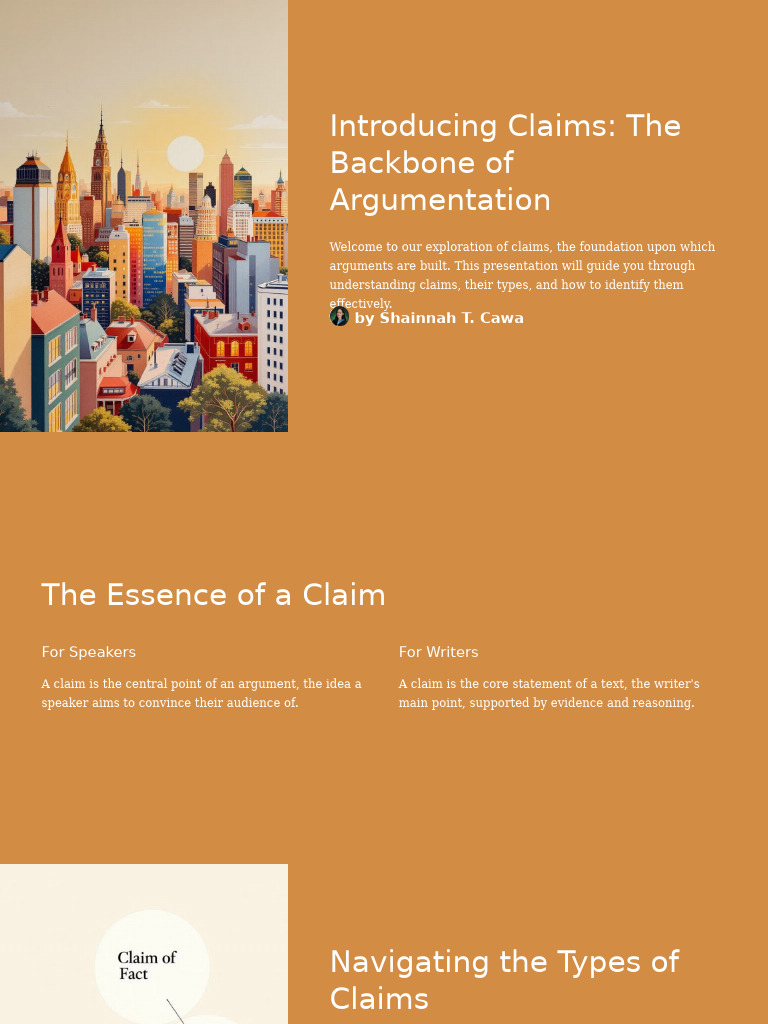 Introducing Claims: The Backbone of Argumentation

Welcome to our exploration of claims, the foundation upon which arguments are built. This presentation will guide you through understanding claims, their types, and how to identify them effectively.

by Shainnah T. Cawa

The Essence of a Claim

For Speakers

A claim is the central point of an argument, the idea a speaker aims to convince their audience of.

For Writers

A claim is the core statement of a text, the writer's main point, supported by evidence and reasoning.

Claim of Fact

Navigating the Types of Claims